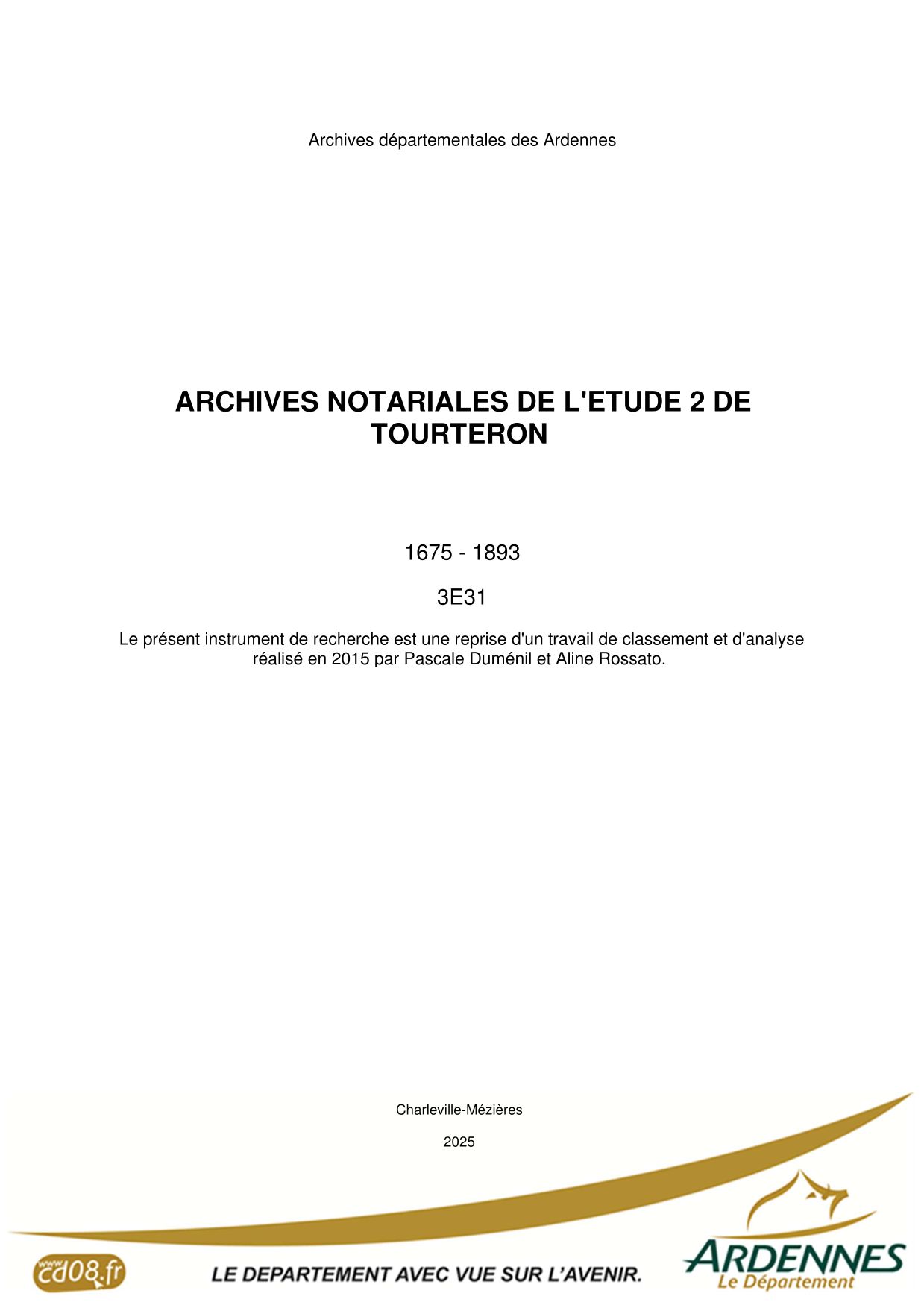 Archives départementales des Ardennes

ARCHIVES NOTARIALES DE L'ETUDE 2 DE TOURTERON

1675 - 1893

3E31

Le présent instrument de recherche est une reprise d'un travail de classement et d'analyse réalisé en 2015 par Pascale Duménil et Aline Rossato.

Charleville-Mézières

2025

www cd08.fr

LE DEPARTEMENT AVEC VUE SUR L'AVENIR.

ARDENNES
Le Département